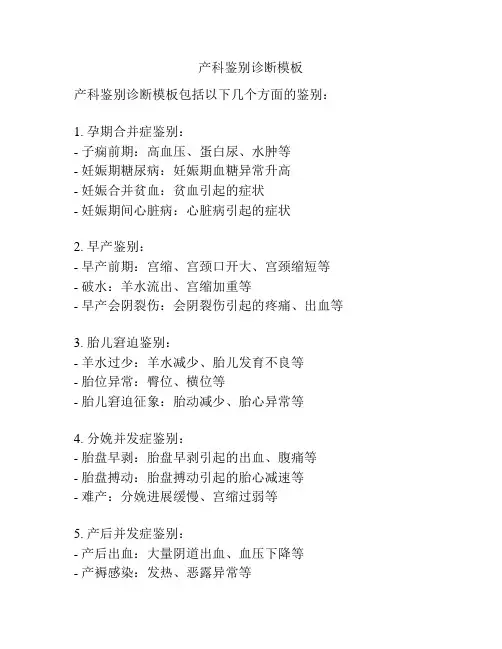 产科鉴别诊断模板

产科鉴别诊断模板包括以下几个方面的鉴别：

1. 孕期合并症鉴别：
- 子痫前期：高血压、蛋白尿、水肿等
- 妊娠期糖尿病：妊娠期血糖异常升高
- 妊娠合并贫血：贫血引起的症状
- 妊娠期间心脏病：心脏病引起的症状

2. 早产鉴别：
- 早产前期：宫缩、宫颈口开大、宫颈缩短等
- 破水：羊水流出、宫缩加重等
- 早产会阴裂伤：会阴裂伤引起的疼痛、出血等

3. 胎儿窘迫鉴别：
- 羊水过少：羊水减少、胎儿发育不良等
- 胎位异常：臀位、横位等
- 胎儿窘迫征象：胎动减少、胎心异常等

4. 分娩并发症鉴别：
- 胎盘早剥：胎盘早剥引起的出血、腹痛等
- 胎盘搏动：胎盘搏动引起的胎心减速等
- 难产：分娩进展缓慢、宫缩过弱等

5. 产后并发症鉴别：
- 产后出血：大量阴道出血、血压下降等
- 产褥感染：发热、恶露异常等